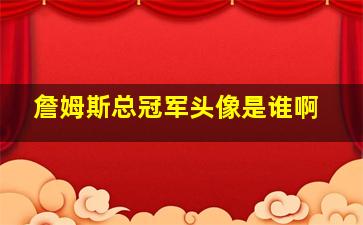 詹姆斯总冠军头像是谁啊